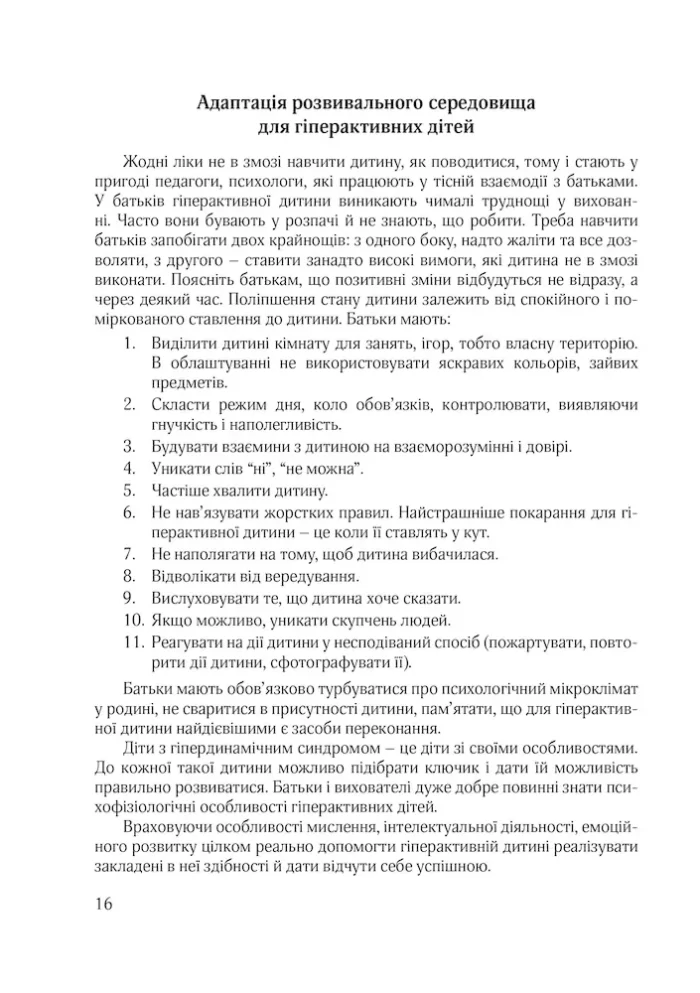 Адаптація розвивального середовища
для гіперактивних дітей

Жодні ліки не в змозі навчити дитину, як поводитися, тому і стають у пригоді педагоги, психологи, які працюють у тісній взаємодії з батьками. У батьків гіперактивної дитини виникають чималі труднощі у вихованні. Часто вони бувають у розпачі й не знають, що робити. Треба навчити батьків запобігати двох крайнощів: з одного боку, надто жаліти та все дозволяти, з другого – ставити занадто високі вимоги, які дитина не в змозі виконати. Поясніть батькам, що позитивні зміни відбудуться не відразу, а через деякий час. Поліпшення стану дитини залежить від спокійного і поміркованого ставлення до дитини. Батьки мають:

1. Виділити дитині кімнату для занять, ігор, тобто власну територію. В облаштуванні не використовувати яскравих кольорів, зайвих предметів.
2. Скласти режим дня, коло обов'язків, контролювати, виявляючи гнучкість і наполегливість.
3. Будувати взаємини з дитиною на взаєморозумінні і довірі.
4. Уникати слів "ні", "не можна".
5. Частіше хвалити дитину.
6. Не нав'язувати жорстких правил. Найстрашніше покарання для гіперактивної дитини – це коли її ставлять у кут.
7. Не наполягати на тому, щоб дитина вибачилася.
8. Відволікати від вередування.
9. Вислуховувати те, що дитина хоче сказати.
10. Якщо можливо, уникати скупчень людей.
11. Реагувати на дії дитини у несподіваний спосіб (пожартувати, повторити дії дитини, сфотографувати її).

Батьки мають обов'язково турбуватися про психологічний мікроклімат у родині, не сваритися в присутності дитини, пам'ятати, що для гіперактивної дитини найдієвішими є засоби переконання.

Діти з гіпердинамічним синдромом – це діти зі своїми особливостями. До кожної такої дитини можливо підібрати ключик і дати їй можливість правильно розвиватися. Батьки і вихователі дуже добре повинні знати психофізіологічні особливості гіперактивних дітей.

Враховуючи особливості мислення, інтелектуальної діяльності, емоційного розвитку цілком реально допомогти гіперактивній дитині реалізувати закладені в неї здібності й дати відчути себе успішною.

16